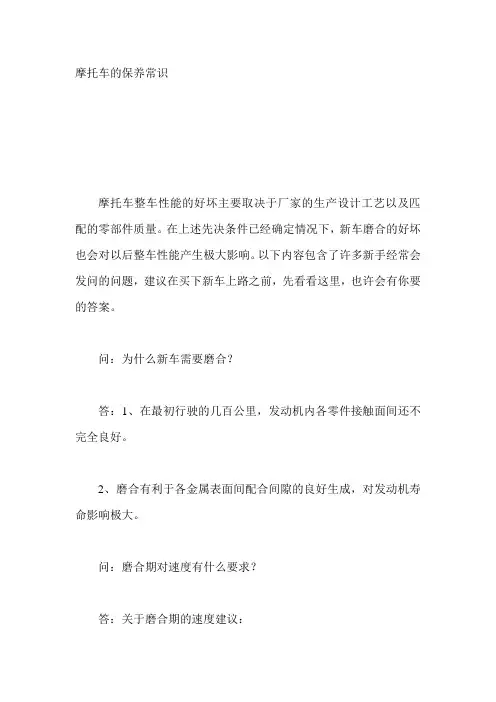 摩托车的保养常识

摩托车整车性能的好坏主要取决于厂家的生产设计工艺以及匹配的零部件质量。在上述先决条件已经确定情况下，新车磨合的好坏也会对以后整车性能产生极大影响。以下内容包含了许多新手经常会发问的问题，建议在买下新车上路之前，先看看这里，也许会有你要的答案。

问：为什么新车需要磨合？

答：1、在最初行驶的几百公里，发动机内各零件接触面间还不完全良好。

2、磨合有利于各金属表面间配合间隙的良好生成，对发动机寿命影响极大。

问：磨合期对速度有什么要求？

答：关于磨合期的速度建议：